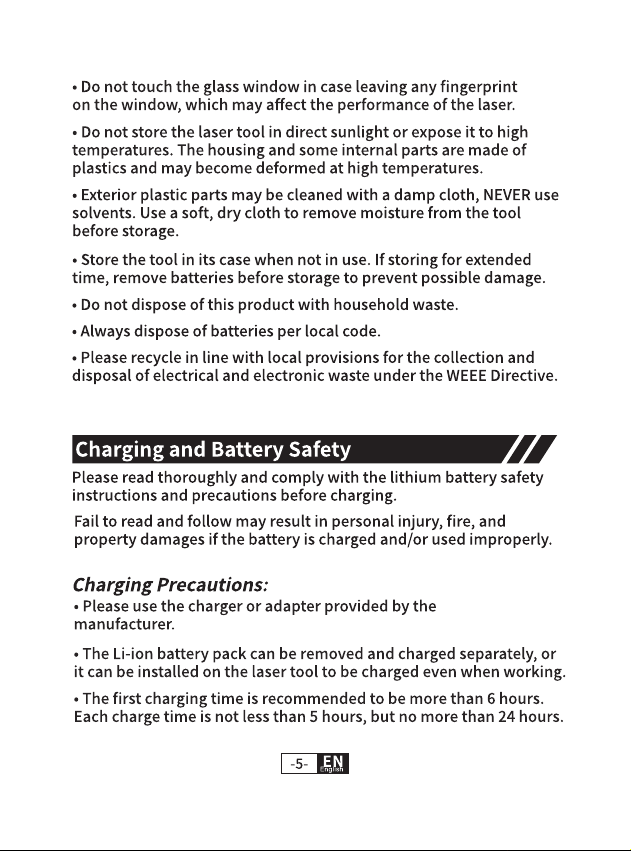 • Do not touch the glass window in case leaving any fingerprint on the window, which may affect the performance of the laser.

• Do not store the laser tool in direct sunlight or expose it to high temperatures. The housing and some internal parts are made of plastics and may become deformed at high temperatures.

• Exterior plastic parts may be cleaned with a damp cloth, NEVER use solvents. Use a soft, dry cloth to remove moisture from the tool before storage.

• Store the tool in its case when not in use. If storing for extended time, remove batteries before storage to prevent possible damage.

• Do not dispose of this product with household waste.

• Always dispose of batteries per local code.

• Please recycle in line with local provisions for the collection and disposal of electrical and electronic waste under the WEEE Directive.

Charging and Battery Safety

Please read thoroughly and comply with the lithium battery safety instructions and precautions before charging.

Fail to read and follow may result in personal injury, fire, and property damages if the battery is charged and/or used improperly.

Charging Precautions:

• Please use the charger or adapter provided by the manufacturer.

• The Li-ion battery pack can be removed and charged separately, or it can be installed on the laser tool to be charged even when working.

• The first charging time is recommended to be more than 6 hours. Each charge time is not less than 5 hours, but no more than 24 hours.

-5- EN English